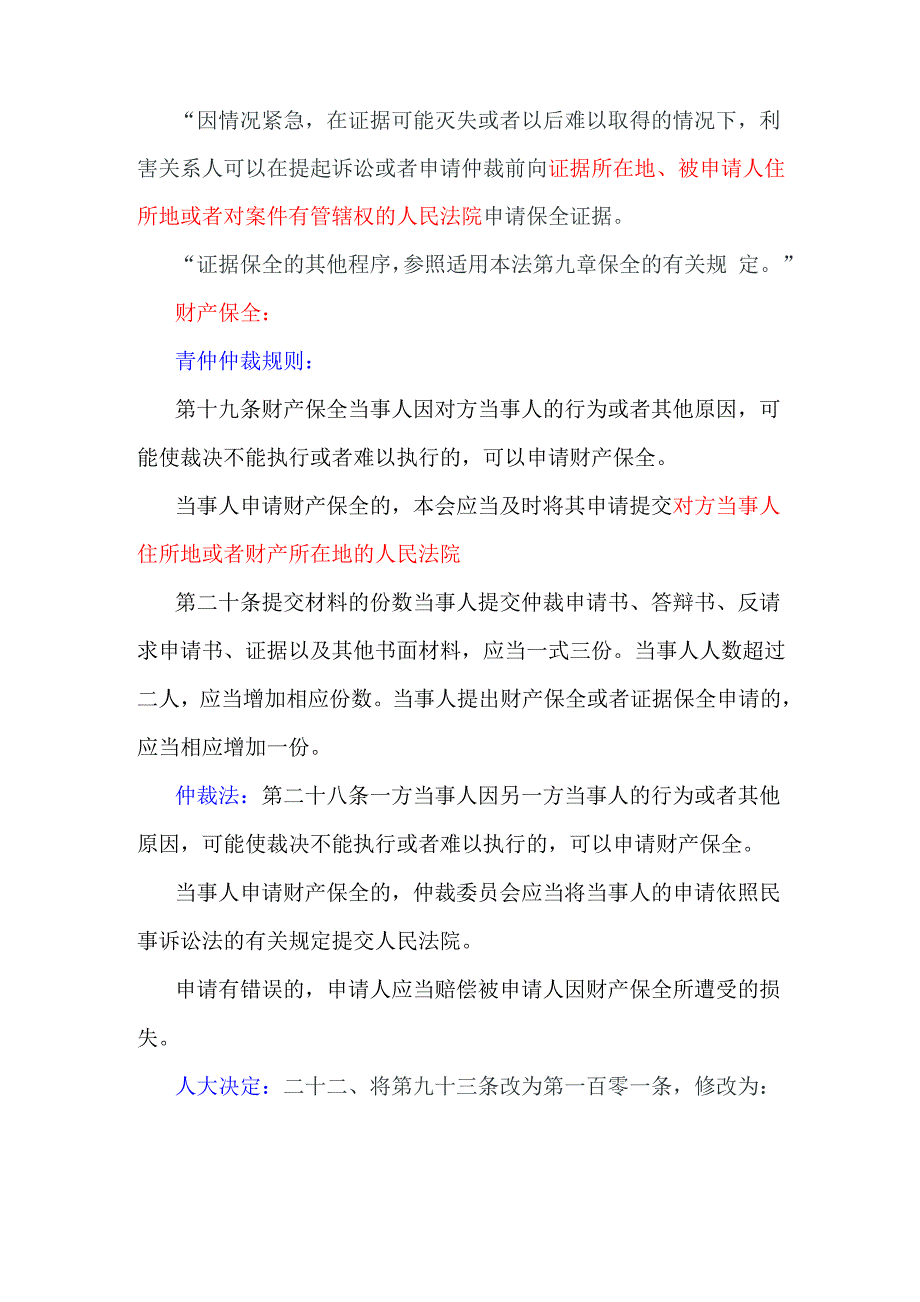 “因情况紧急，在证据可能灭失或者以后难以取得的情况下，利害关系人可以在提起诉讼或者申请仲裁前向证据所在地、被申请人住所地或者对案件有管辖权的人民法院申请保全证据。

“证据保全的其他程序，参照适用本法第九章保全的有关规 定。”

财产保全：

青仲仲裁规则：

第十九条财产保全当事人因对方当事人的行为或者其他原因，可能使裁决不能执行或者难以执行的，可以申请财产保全。

当事人申请财产保全的，本会应当及时将其申请提交对方当事人住所地或者财产所在地的人民法院

第二十条提交材料的份数当事人提交仲裁申请书、答辩书、反请求申请书、证据以及其他书面材料，应当一式三份。当事人人数超过二人，应当增加相应份数。当事人提出财产保全或者证据保全申请的，应当相应增加一份。

仲裁法：第二十八条一方当事人因另一方当事人的行为或者其他原因，可能使裁决不能执行或者难以执行的，可以申请财产保全。

当事人申请财产保全的，仲裁委员会应当将当事人的申请依照民事诉讼法的有关规定提交人民法院。

申请有错误的，申请人应当赔偿被申请人因财产保全所遭受的损失。

人大决定：二十二、将第九十三条改为第一百零一条，修改为：